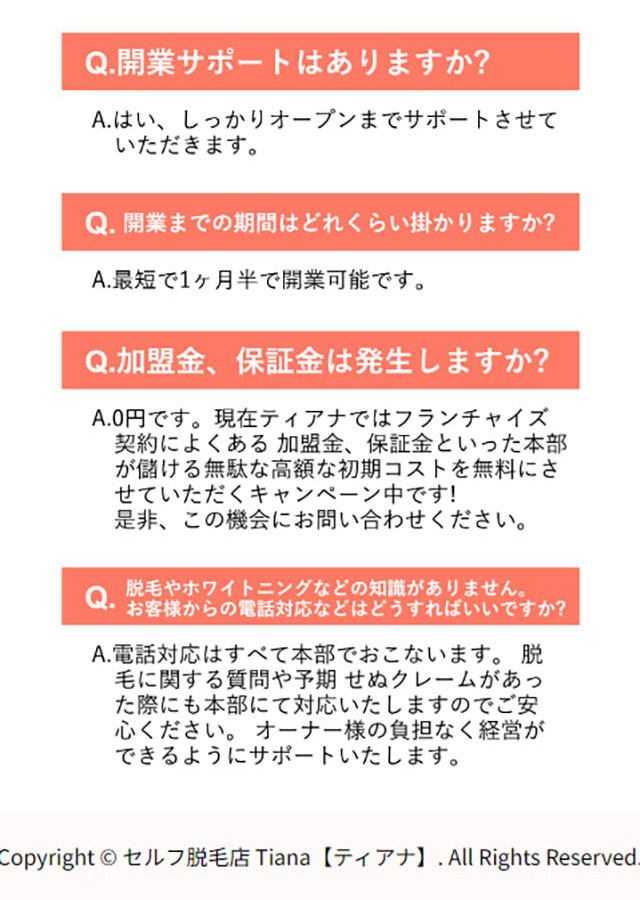 Q.開業サポートはありますか?

A.はい、しっかりオープンまでサポートさせていただきます。

Q. 開業までの期間はどれくらい掛かりますか?

A.最短で1ヶ月半で開業可能です。

Q.加盟金、保証金は発生しますか?

A.0円です。現在ティアナではフランチャイズ契約によくある 加盟金、保証金といった本部が儲ける無駄な高額な初期コストを無料にさせていただくキャンペーン中です!
是非、この機会にお問い合わせください。

Q. 脱毛やホワイトニングなどの知識がありません。お客様からの電話対応などはどうすればいいですか?

A.電話対応はすべて本部でおこないます。 脱毛に関する質問や予期 せぬクレームがあった際にも本部にて対応いたしますのでご安心ください。 オーナー様の負担なく経営ができるようにサポートいたします。

Copyright © セルフ脱毛店 Tiana【ティアナ】. All Rights Reserved.